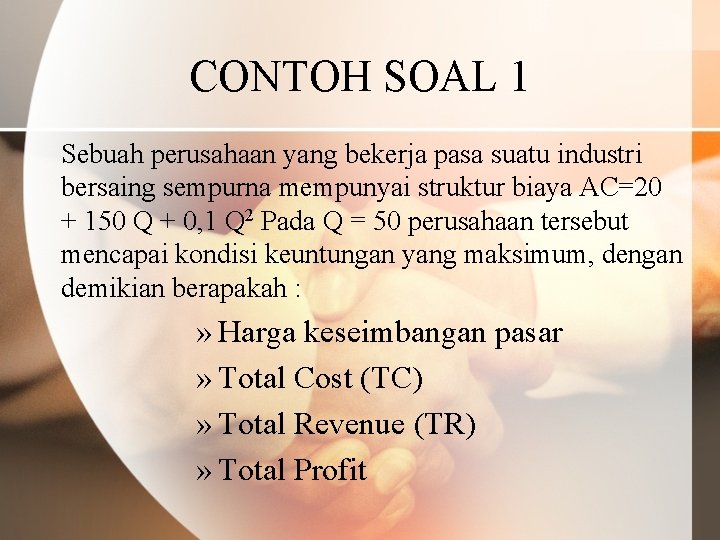 CONTOH SOAL 1

Sebuah perusahaan yang bekerja pasa suatu industri bersaing sempurna mempunyai struktur biaya AC=20 + 150 Q + 0,1 $Q^2$ Pada Q = 50 perusahaan tersebut mencapai kondisi keuntungan yang maksimum, dengan demikian berapakah :

» Harga keseimbangan pasar
» Total Cost (TC)
» Total Revenue (TR)
» Total Profit